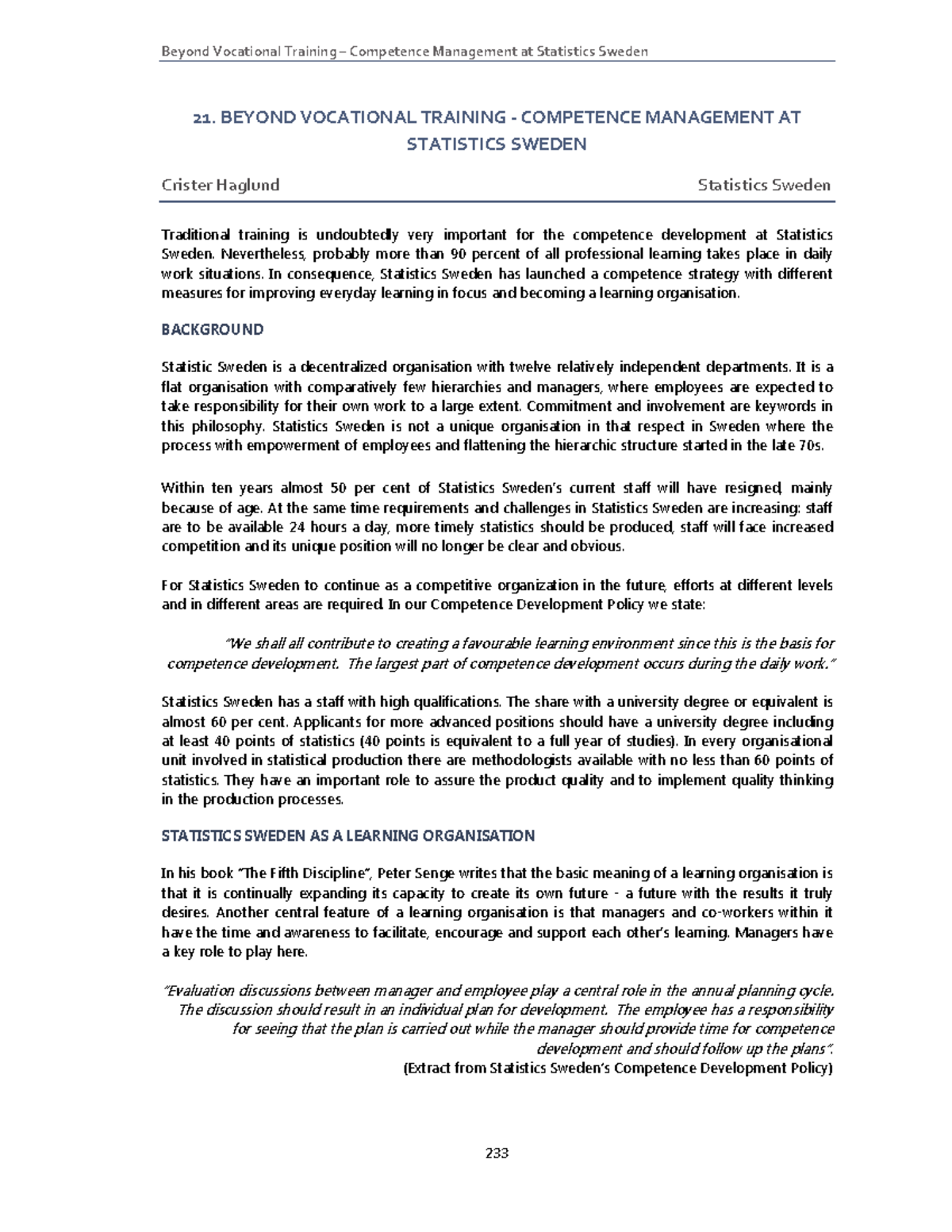 Beyond Vocational Training – Competence Management at Statistics Sweden

21. BEYOND VOCATIONAL TRAINING - COMPETENCE MANAGEMENT AT STATISTICS SWEDEN

Crister Haglund

Statistics Sweden

Traditional training is undoubtedly very important for the competence development at Statistics Sweden. Nevertheless, probably more than 90 percent of all professional learning takes place in daily work situations. In consequence, Statistics Sweden has launched a competence strategy with different measures for improving everyday learning in focus and becoming a learning organisation.

BACKGROUND

Statistic Sweden is a decentralized organisation with twelve relatively independent departments. It is a flat organisation with comparatively few hierarchies and managers, where employees are expected to take responsibility for their own work to a large extent. Commitment and involvement are keywords in this philosophy. Statistics Sweden is not a unique organisation in that respect in Sweden where the process with empowerment of employees and flattening the hierarchic structure started in the late 70s.

Within ten years almost 50 per cent of Statistics Sweden's current staff will have resigned, mainly because of age. At the same time requirements and challenges in Statistics Sweden are increasing: staff are to be available 24 hours a day, more timely statistics should be produced, staff will face increased competition and its unique position will no longer be clear and obvious.

For Statistics Sweden to continue as a competitive organization in the future, efforts at different levels and in different areas are required. In our Competence Development Policy we state:

"We shall all contribute to creating a favourable learning environment since this is the basis for competence development. The largest part of competence development occurs during the daily work."

Statistics Sweden has a staff with high qualifications. The share with a university degree or equivalent is almost 60 per cent. Applicants for more advanced positions should have a university degree including at least 40 points of statistics (40 points is equivalent to a full year of studies). In every organisational unit involved in statistical production there are methodologists available with no less than 60 points of statistics. They have an important role to assure the product quality and to implement quality thinking in the production processes.

STATISTICS SWEDEN AS A LEARNING ORGANISATION

In his book "The Fifth Discipline", Peter Senge writes that the basic meaning of a learning organisation is that it is continually expanding its capacity to create its own future - a future with the results it truly desires. Another central feature of a learning organisation is that managers and co-workers within it have the time and awareness to facilitate, encourage and support each other's learning. Managers have a key role to play here.

"Evaluation discussions between manager and employee play a central role in the annual planning cycle. The discussion should result in an individual plan for development. The employee has a responsibility for seeing that the plan is carried out while the manager should provide time for competence development and should follow up the plans".
(Extract from Statistics Sweden's Competence Development Policy)

233